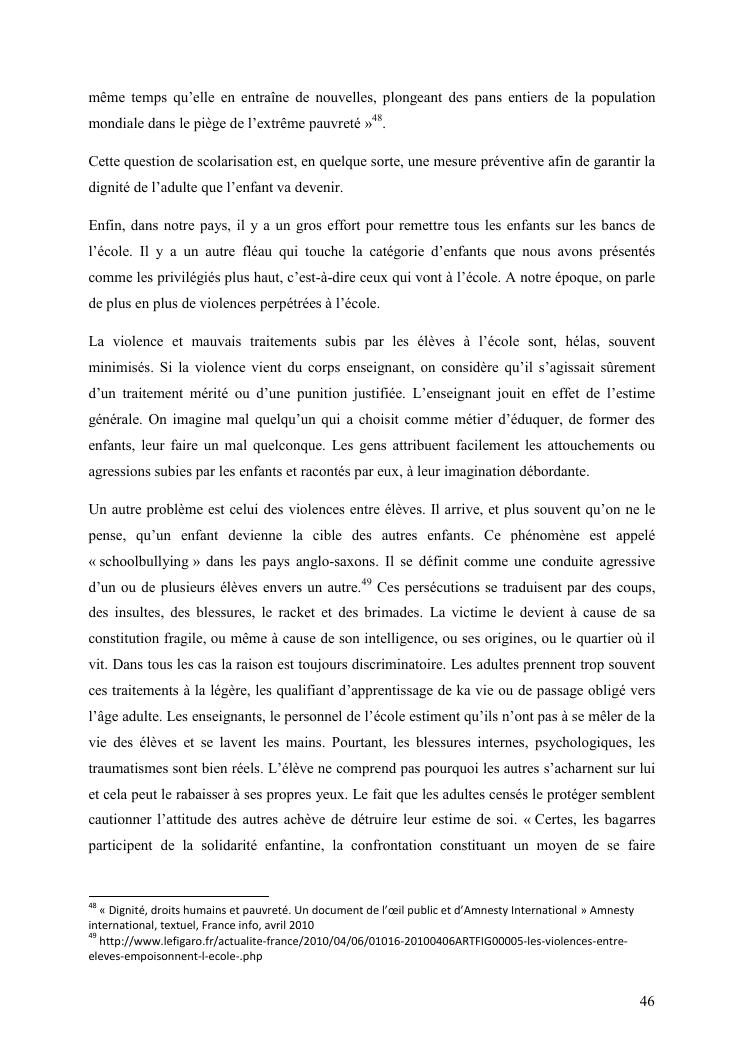 même temps qu'elle en entraîne de nouvelles, plongeant des pans entiers de la population mondiale dans le piège de l'extrême pauvreté »$^{48}$.

Cette question de scolarisation est, en quelque sorte, une mesure préventive afin de garantir la dignité de l'adulte que l'enfant va devenir.

Enfin, dans notre pays, il y a un gros effort pour remettre tous les enfants sur les bancs de l'école. Il y a un autre fléau qui touche la catégorie d'enfants que nous avons présentés comme les privilégiés plus haut, c'est-à-dire ceux qui vont à l'école. A notre époque, on parle de plus en plus de violences perpétrées à l'école.

La violence et mauvais traitements subis par les élèves à l'école sont, hélas, souvent minimisés. Si la violence vient du corps enseignant, on considère qu'il s'agissait sûrement d'un traitement mérité ou d'une punition justifiée. L'enseignant jouit en effet de l'estime générale. On imagine mal quelqu'un qui a choisit comme métier d'éduquer, de former des enfants, leur faire un mal quelconque. Les gens attribuent facilement les attouchements ou agressions subies par les enfants et racontés par eux, à leur imagination débordante.

Un autre problème est celui des violences entre élèves. Il arrive, et plus souvent qu'on ne le pense, qu'un enfant devienne la cible des autres enfants. Ce phénomène est appelé « schoolbullying » dans les pays anglo-saxons. Il se définit comme une conduite agressive d'un ou de plusieurs élèves envers un autre.$^{49}$ Ces persécutions se traduisent par des coups, des insultes, des blessures, le racket et des brimades. La victime le devient à cause de sa constitution fragile, ou même à cause de son intelligence, ou ses origines, ou le quartier où il vit. Dans tous les cas la raison est toujours discriminatoire. Les adultes prennent trop souvent ces traitements à la légère, les qualifiant d'apprentissage de ka vie ou de passage obligé vers l'âge adulte. Les enseignants, le personnel de l'école estiment qu'ils n'ont pas à se mêler de la vie des élèves et se lavent les mains. Pourtant, les blessures internes, psychologiques, les traumatismes sont bien réels. L'élève ne comprend pas pourquoi les autres s'acharnent sur lui et cela peut le rabaisser à ses propres yeux. Le fait que les adultes censés le protéger semblent cautionner l'attitude des autres achève de détruire leur estime de soi. « Certes, les bagarres participent de la solidarité enfantine, la confrontation constituant un moyen de se faire

$^{48}$ « Dignité, droits humains et pauvreté. Un document de l'œil public et d'Amnesty International » Amnesty international, textuel, France info, avril 2010
$^{49}$ http://www.lefigaro.fr/actualite-france/2010/04/06/01016-20100406ARTFIG00005-les-violences-entre-eleves-empoisonnent-l-ecole-.php

46